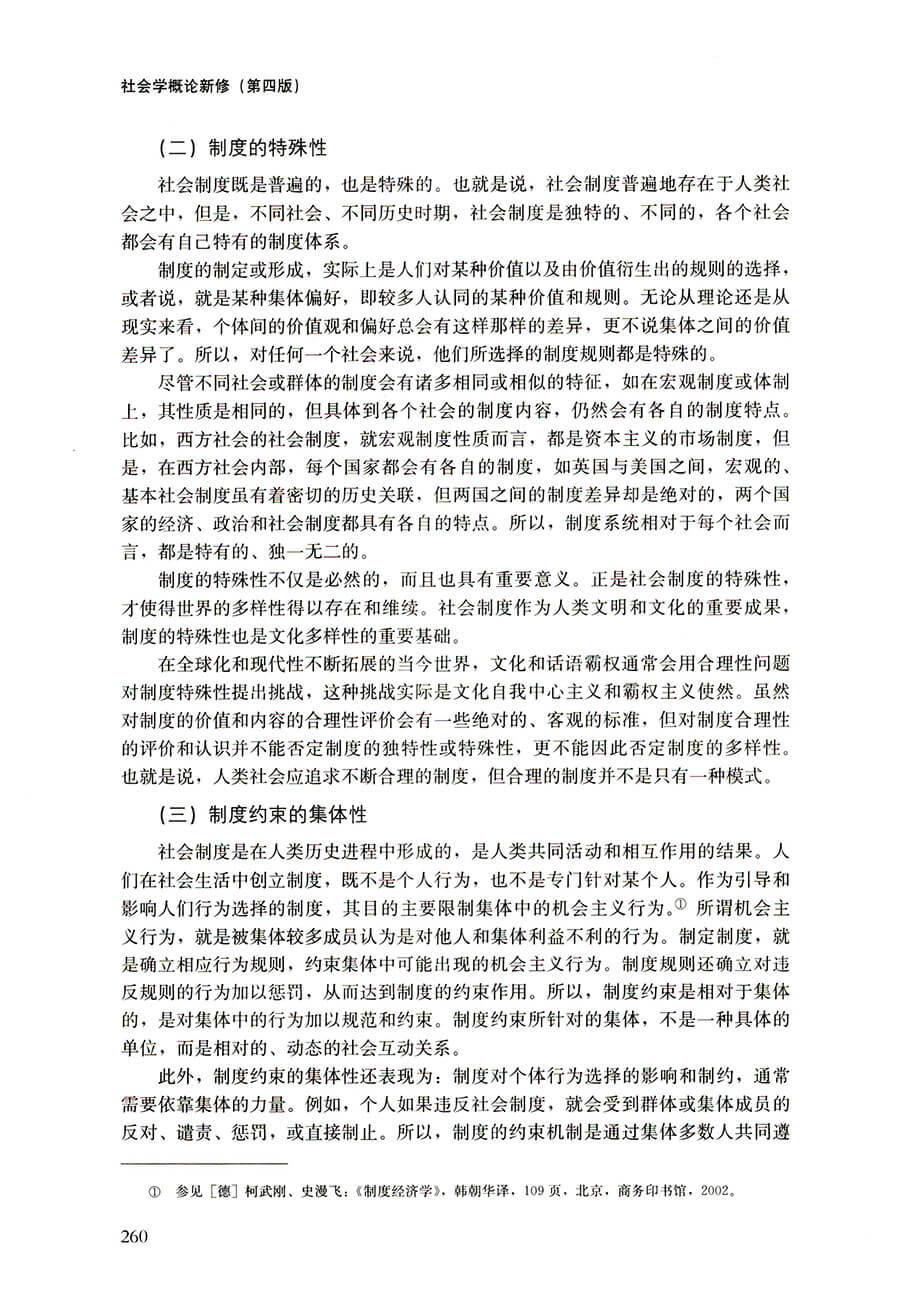 社会学概论新修（第四版）

（二）制度的特殊性

社会制度既是普遍的，也是特殊的。也就是说，社会制度普遍地存在于人类社会之中，但是，不同社会、不同历史时期，社会制度是独特的、不同的，各个社会都会有自己特有的制度体系。

制度的制定或形成，实际上是人们对某种价值以及由价值衍生出的规则的选择，或者说，就是某种集体偏好，即较多人认同的某种价值和规则。无论从理论还是从现实来看，个体间的价值观和偏好总会有这样那样的差异，更不说集体之间的价值差异了。所以，对任何一个社会来说，他们所选择的制度规则都是特殊的。

尽管不同社会或群体的制度会有诸多相同或相似的特征，如在宏观制度或体制上，其性质是相同的，但具体到各个社会的制度内容，仍然会有各自的制度特点。比如，西方社会的社会制度，就宏观制度性质而言，都是资本主义的市场制度，但是，在西方社会内部，每个国家都会有各自的制度，如英国与美国之间，宏观的、基本社会制度虽有着密切的历史关联，但两国之间的制度差异却是绝对的，两个国家的经济、政治和社会制度都具有各自的特点。所以，制度系统相对于每个社会而言，都是特有的、独一无二的。

制度的特殊性不仅是必然的，而且也具有重要意义。正是社会制度的特殊性，才使得世界的多样性得以存在和维续。社会制度作为人类文明和文化的重要成果，制度的特殊性也是文化多样性的重要基础。

在全球化和现代性不断拓展的当今世界，文化和话语霸权通常会用合理性问题对制度特殊性提出挑战，这种挑战实际是文化自我中心主义和霸权主义使然。虽然对制度的价值和内容的合理性评价会有一些绝对的、客观的标准，但对制度合理性的评价和认识并不能否定制度的独特性或特殊性，更不能因此否定制度的多样性。也就是说，人类社会应追求不断合理的制度，但合理的制度并不是只有一种模式。

（三）制度约束的集体性

社会制度是在人类历史进程中形成的，是人类共同活动和相互作用的结果。人们在社会生活中创立制度，既不是个人行为，也不是专门针对某个人。作为引导和影响人们行为选择的制度，其目的主要限制集体中的机会主义行为。① 所谓机会主义行为，就是被集体较多成员认为是对他人和集体利益不利的行为。制定制度，就是确立相应行为规则，约束集体中可能出现的机会主义行为。制度规则还确立对违反规则的行为加以惩罚，从而达到制度的约束作用。所以，制度约束是相对于集体的，是对集体中的行为加以规范和约束。制度约束所针对的集体，不是一种具体的单位，而是相对的、动态的社会互动关系。

此外，制度约束的集体性还表现为：制度对个体行为选择的影响和制约，通常需要依靠集体的力量。例如，个人如果违反社会制度，就会受到群体或集体成员的反对、谴责、惩罚，或直接制止。所以，制度的约束机制是通过集体多数人共同遵

① 参见［德］柯武刚、史漫飞：《制度经济学》，韩朝华译，109页，北京，商务印书馆，2002。

260